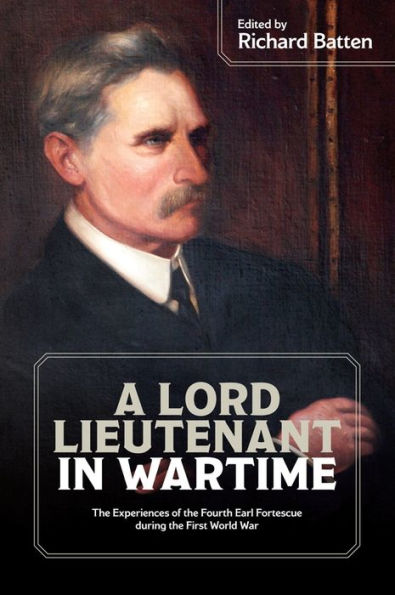 Edited by
Richard Batten

A LORD LIEUTENANT IN WARTIME

The Experiences of the Fourth Earl Fortescue during the First World War